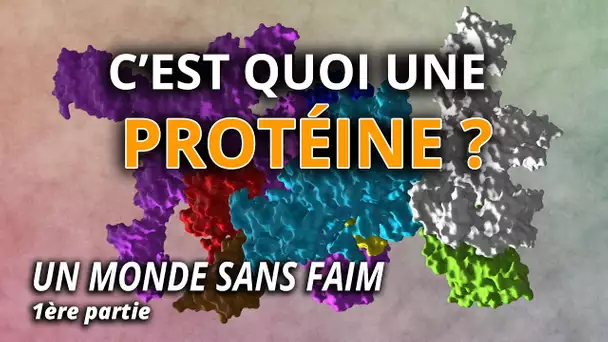 C'EST QUOI UNE
PROTÉINE ?

UN MONDE SANS FAIM
1ère partie